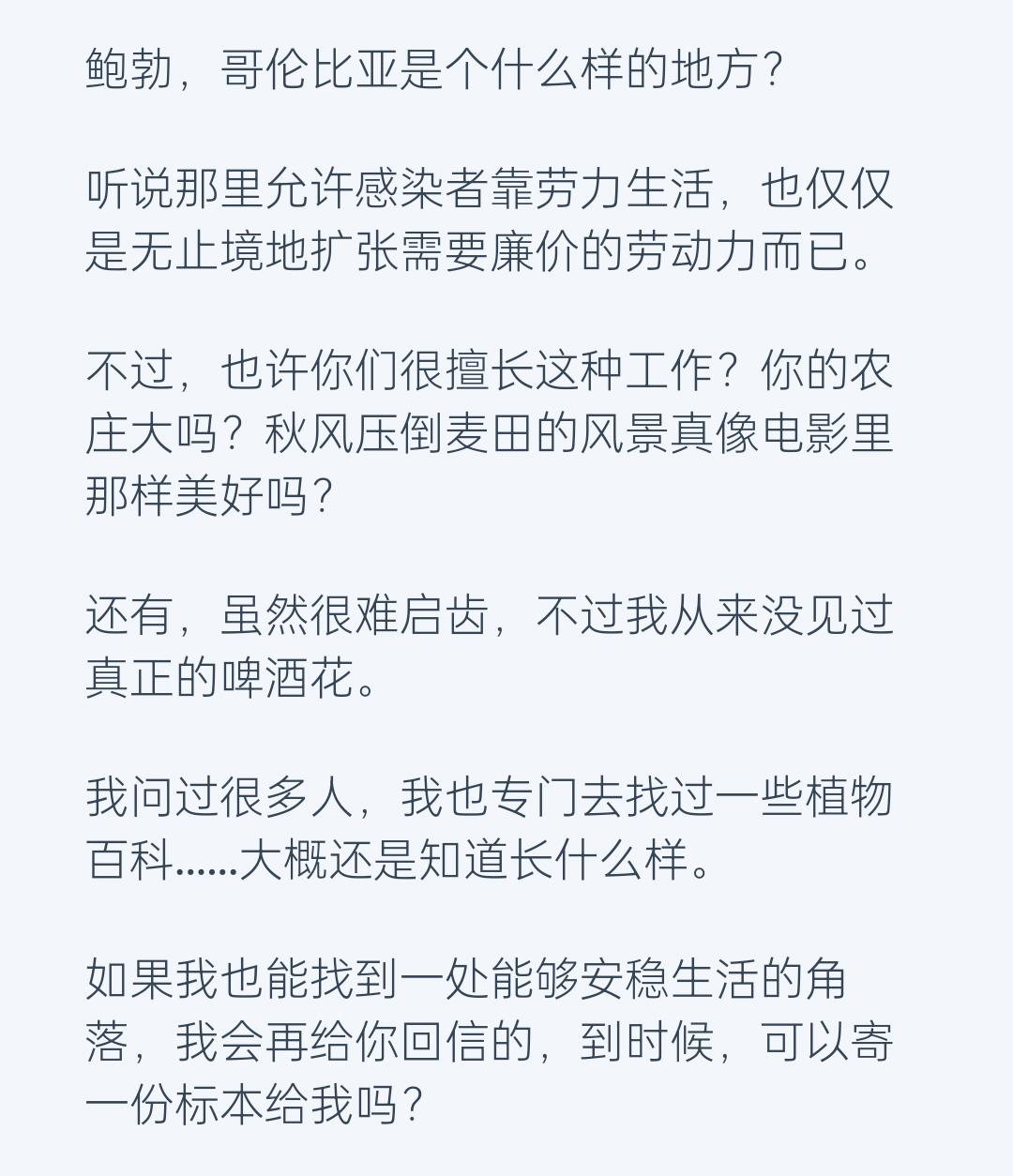 鲍勃，哥伦比亚是个什么样的地方？

听说那里允许感染者靠劳力生活，也仅仅是无止境地扩张需要廉价的劳动力而已。

不过，也许你们很擅长这种工作？你的农庄大吗？秋风压倒麦田的风景真像电影里那样美好吗？

还有，虽然很难启齿，不过我从来没见过真正的啤酒花。

我问过很多人，我也专门去找过一些植物百科......大概还是知道长什么样。

如果我也能找到一处能够安稳生活的角落，我会再给你回信的，到时候，可以寄一份标本给我吗？